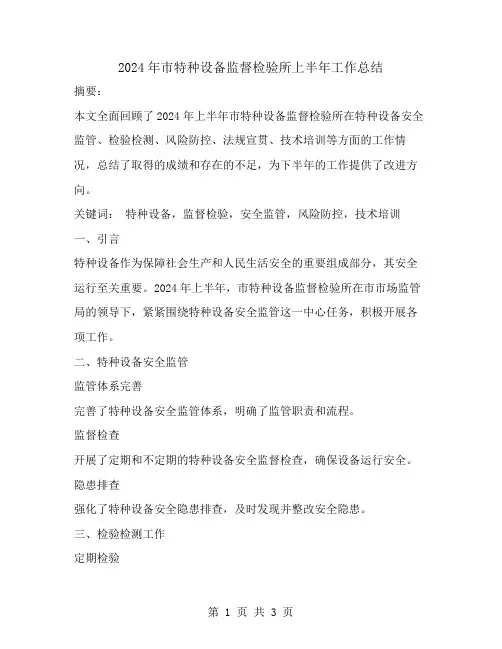 2024年市特种设备监督检验所上半年工作总结

摘要：

本文全面回顾了2024年上半年市特种设备监督检验所在特种设备安全监管、检验检测、风险防控、法规宣贯、技术培训等方面的工作情况，总结了取得的成绩和存在的不足，为下半年的工作提供了改进方向。

关键词： 特种设备，监督检验，安全监管，风险防控，技术培训

一、引言

特种设备作为保障社会生产和人民生活安全的重要组成部分，其安全运行至关重要。2024年上半年，市特种设备监督检验所在市市场监管局的领导下，紧紧围绕特种设备安全监管这一中心任务，积极开展各项工作。

二、特种设备安全监管

监管体系完善

完善了特种设备安全监管体系，明确了监管职责和流程。

监督检查

开展了定期和不定期的特种设备安全监督检查，确保设备运行安全。

隐患排查

强化了特种设备安全隐患排查，及时发现并整改安全隐患。

三、检验检测工作

定期检验

第 1 页 共 3 页